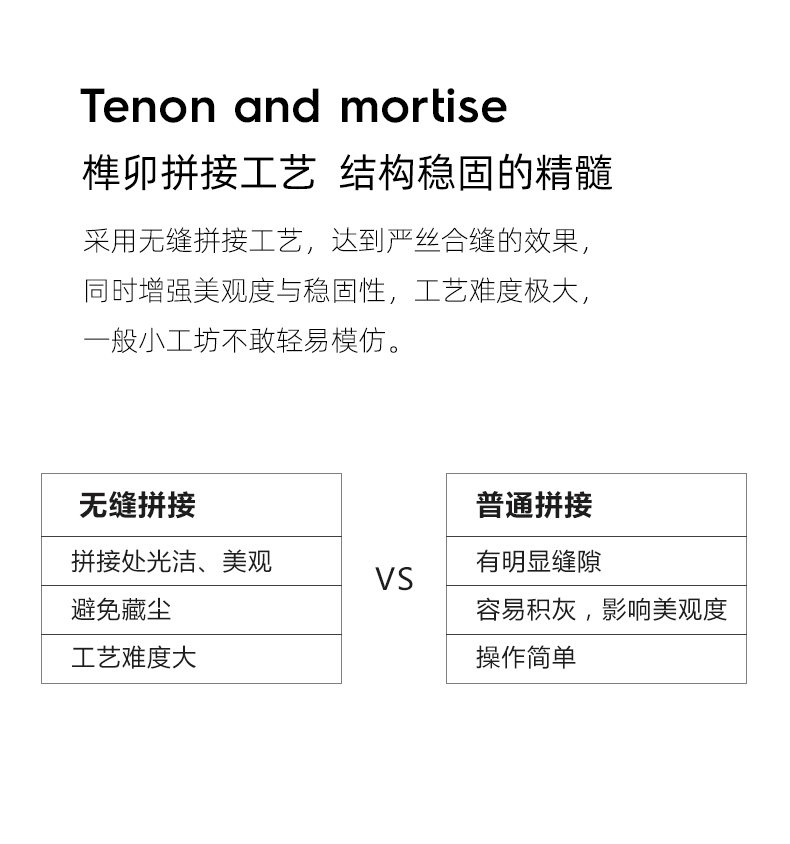 Tenon and mortise

榫卯拼接工艺 结构稳固的精髓

采用无缝拼接工艺，达到严丝合缝的效果，同时增强美观度与稳固性，工艺难度极大，一般小工坊不敢轻易模仿。

| 无缝拼接 |
|---|
| 拼接处光洁、美观 |
| 避免藏尘 |
| 工艺难度大 |

VS

| 普通拼接 |
|---|
| 有明显缝隙 |
| 容易积灰，影响美观度 |
| 操作简单 |